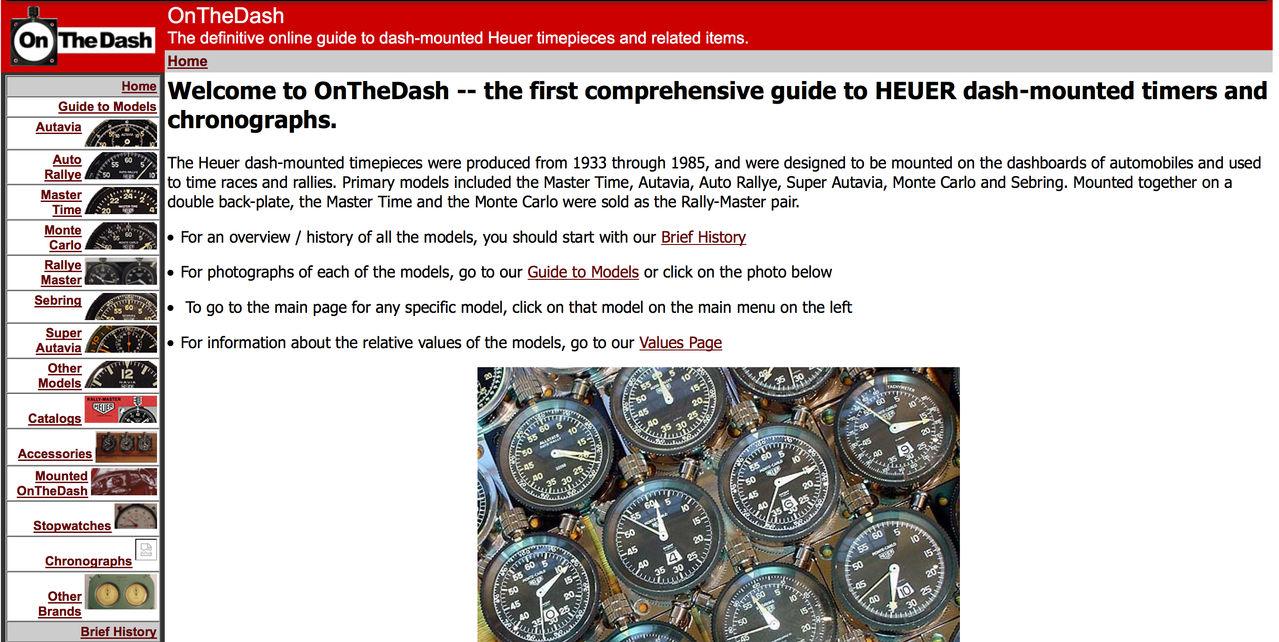 On The Dash

OnTheDash
The definitive online guide to dash-mounted Heuer timepieces and related items.

Home

Home
Guide to Models
Autavia
Auto Rallye
Master Time
Monte Carlo
Rallye Master
Sebring
Super Autavia
Other Models
Catalogs
Accessories
Mounted OnTheDash
Stopwatches
Chronographs
Other Brands
Brief History

Welcome to OnTheDash -- the first comprehensive guide to HEUER dash-mounted timers and chronographs.

The Heuer dash-mounted timepieces were produced from 1933 through 1985, and were designed to be mounted on the dashboards of automobiles and used to time races and rallies. Primary models included the Master Time, Autavia, Auto Rallye, Super Autavia, Monte Carlo and Sebring. Mounted together on a double back-plate, the Master Time and the Monte Carlo were sold as the Rally-Master pair.

• For an overview / history of all the models, you should start with our Brief History

• For photographs of each of the models, go to our Guide to Models or click on the photo below

• To go to the main page for any specific model, click on that model on the main menu on the left

• For information about the relative values of the models, go to our Values Page